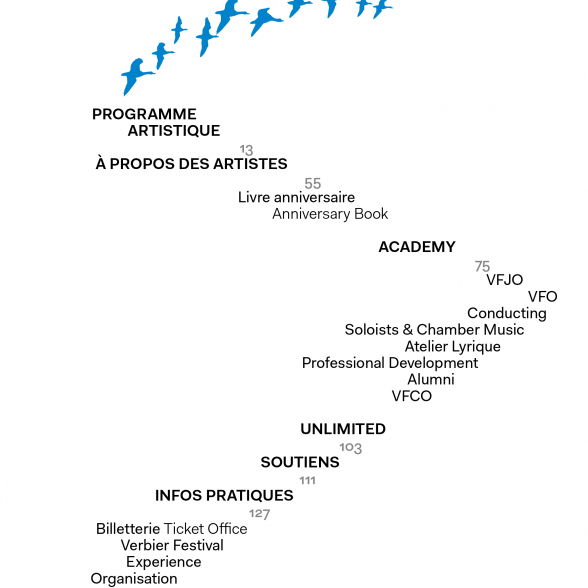 PROGRAMME ARTISTIQUE

13
À PROPOS DES ARTISTES

55
Livre anniversaire
Anniversary Book

ACADEMY

75
VFJO
VFO
Conducting
Soloists & Chamber Music
Atelier Lyrique
Professional Development
Alumni
VFCO

UNLIMITED
103
SOUTIENS
111
INFOS PRATIQUES
127
Billetterie Ticket Office
Verbier Festival
Experience
Organisation